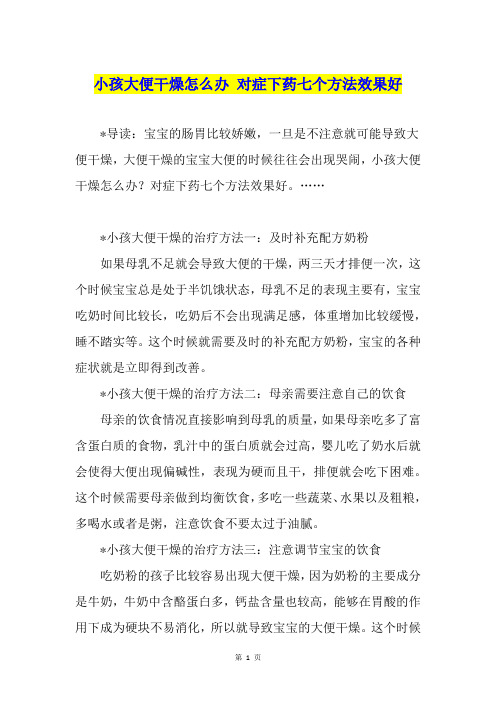 小孩大便干燥怎么办 对症下药七个方法效果好

*导读：宝宝的肠胃比较娇嫩，一旦是不注意就可能导致大便干燥，大便干燥的宝宝大便的时候往往会出现哭闹，小孩大便干燥怎么办？对症下药七个方法效果好。……

*小孩大便干燥的治疗方法一：及时补充配方奶粉

如果母乳不足就会导致大便的干燥，两三天才排便一次，这个时候宝宝总是处于半饥饿状态，母乳不足的表现主要有，宝宝吃奶时间比较长，吃奶后不会出现满足感，体重增加比较缓慢，睡不踏实等。这个时候就需要及时的补充配方奶粉，宝宝的各种症状就是立即得到改善。

*小孩大便干燥的治疗方法二：母亲需要注意自己的饮食

母亲的饮食情况直接影响到母乳的质量，如果母亲吃多了富含蛋白质的食物，乳汁中的蛋白质就会过高，婴儿吃了奶水后就会使得大便出现偏碱性，表现为硬而且干，排便就会吃下困难。这个时候需要母亲做到均衡饮食，多吃一些蔬菜、水果以及粗粮，多喝水或者是粥，注意饮食不要太过于油腻。

*小孩大便干燥的治疗方法三：注意调节宝宝的饮食

吃奶粉的孩子比较容易出现大便干燥，因为奶粉的主要成分是牛奶，牛奶中含酪蛋白多，钙盐含量也较高，能够在胃酸的作用下成为硬块不易消化，所以就导致宝宝的大便干燥。这个时候

第 1 页